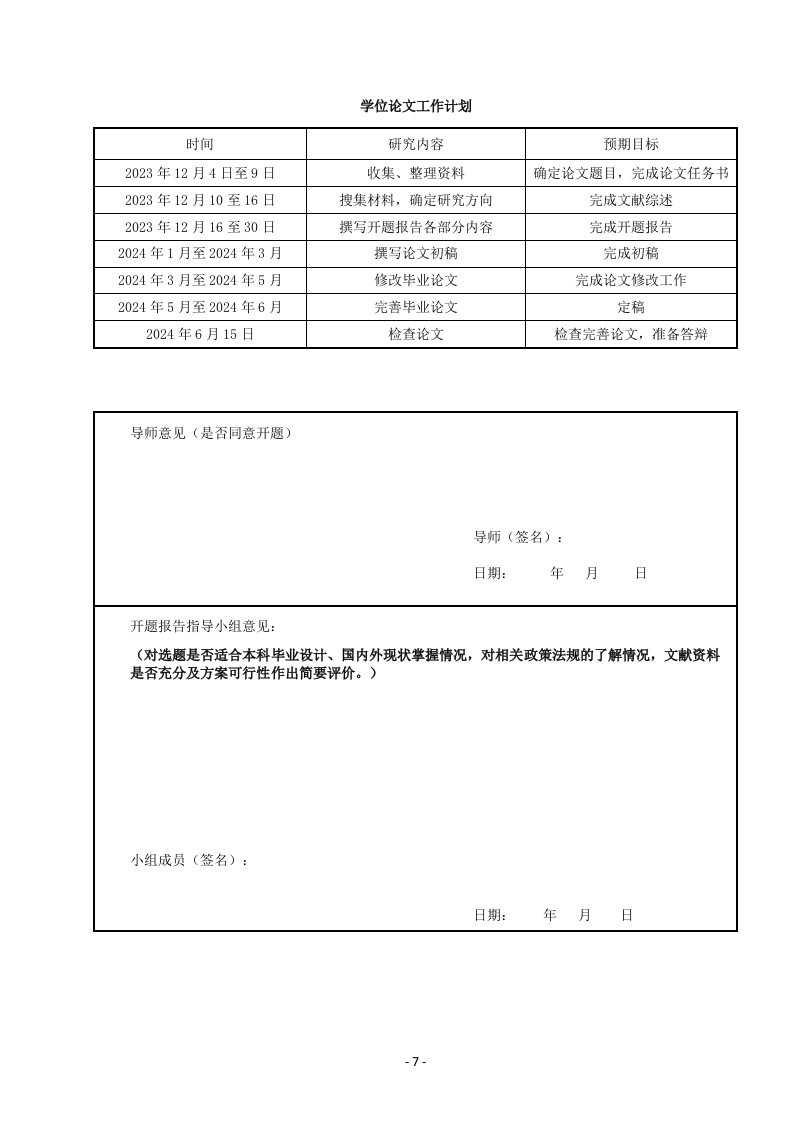 学位论文工作计划

| 时间 | 研究内容 | 预期目标 |
|---|---|---|
| 2023 年 12 月 4 日至 9 日 | 收集、整理资料 | 确定论文题目，完成论文任务书 |
| 2023 年 12 月 10 至 16 日 | 搜集材料，确定研究方向 | 完成文献综述 |
| 2023 年 12 月 16 至 30 日 | 撰写开题报告各部分内容 | 完成开题报告 |
| 2024 年 1 月至 2024 年 3 月 | 撰写论文初稿 | 完成初稿 |
| 2024 年 3 月至 2024 年 5 月 | 修改毕业论文 | 完成论文修改工作 |
| 2024 年 5 月至 2024 年 6 月 | 完善毕业论文 | 定稿 |
| 2024 年 6 月 15 日 | 检查论文 | 检查完善论文，准备答辩 |

导师意见（是否同意开题）

导师（签名）：

日期：　　年　月　　日

开题报告指导小组意见：

（对选题是否适合本科毕业设计、国内外现状掌握情况，对相关政策法规的了解情况，文献资料是否充分及方案可行性作出简要评价。）

小组成员（签名）：

日期：　　年　月　　日

- 7 -